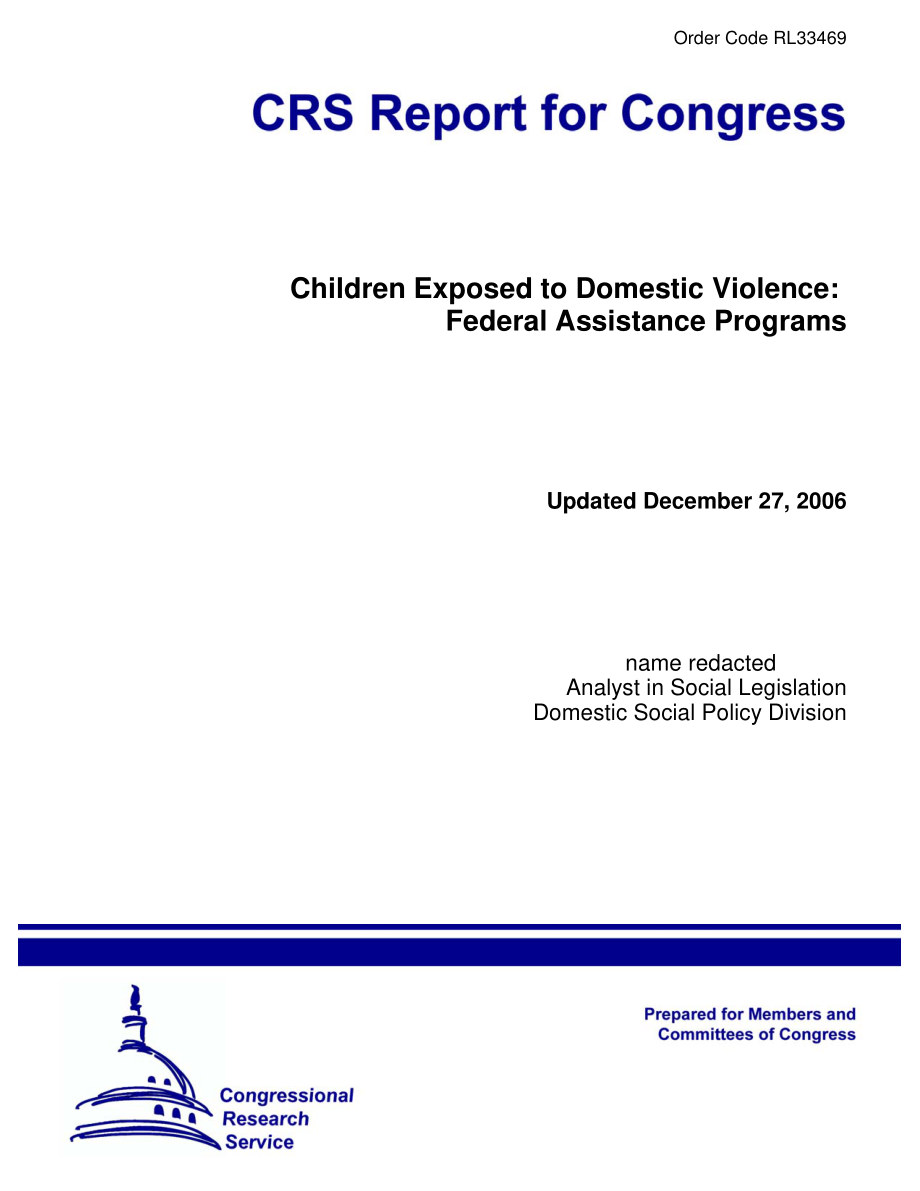 Order Code RL33469

CRS Report for Congress

Children Exposed to Domestic Violence: Federal Assistance Programs

Updated December 27, 2006

name redacted
Analyst in Social Legislation
Domestic Social Policy Division

Prepared for Members and Committees of Congress

Congressional Research Service